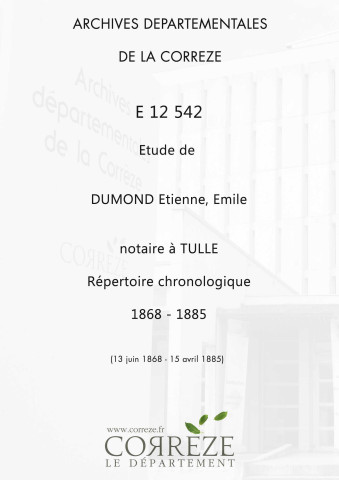 ARCHIVES DEPARTEMENTALES

DE LA CORREZE

Archives départementales de la Corrèze

E 12 542

Etude de

DUMOND Etienne, Emile

CORREZE

notaire à TULLE

Répertoire chronologique

1868 - 1885

(13 juin 1868 - 15 avril 1885)

www.correze.fr
CORREZE
LE DÉPARTEMENT